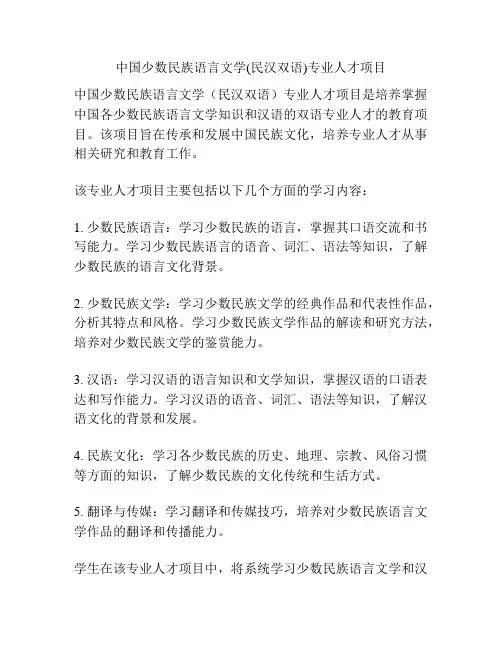 中国少数民族语言文学(民汉双语)专业人才项目

中国少数民族语言文学（民汉双语）专业人才项目是培养掌握中国各少数民族语言文学知识和汉语的双语专业人才的教育项目。该项目旨在传承和发展中国民族文化，培养专业人才从事相关研究和教育工作。

该专业人才项目主要包括以下几个方面的学习内容：

1. 少数民族语言：学习少数民族的语言，掌握其口语交流和书写能力。学习少数民族语言的语音、词汇、语法等知识，了解少数民族的语言文化背景。

2. 少数民族文学：学习少数民族文学的经典作品和代表性作品，分析其特点和风格。学习少数民族文学作品的解读和研究方法，培养对少数民族文学的鉴赏能力。

3. 汉语：学习汉语的语言知识和文学知识，掌握汉语的口语表达和写作能力。学习汉语的语音、词汇、语法等知识，了解汉语文化的背景和发展。

4. 民族文化：学习各少数民族的历史、地理、宗教、风俗习惯等方面的知识，了解少数民族的文化传统和生活方式。

5. 翻译与传媒：学习翻译和传媒技巧，培养对少数民族语言文学作品的翻译和传播能力。

学生在该专业人才项目中，将系统学习少数民族语言文学和汉